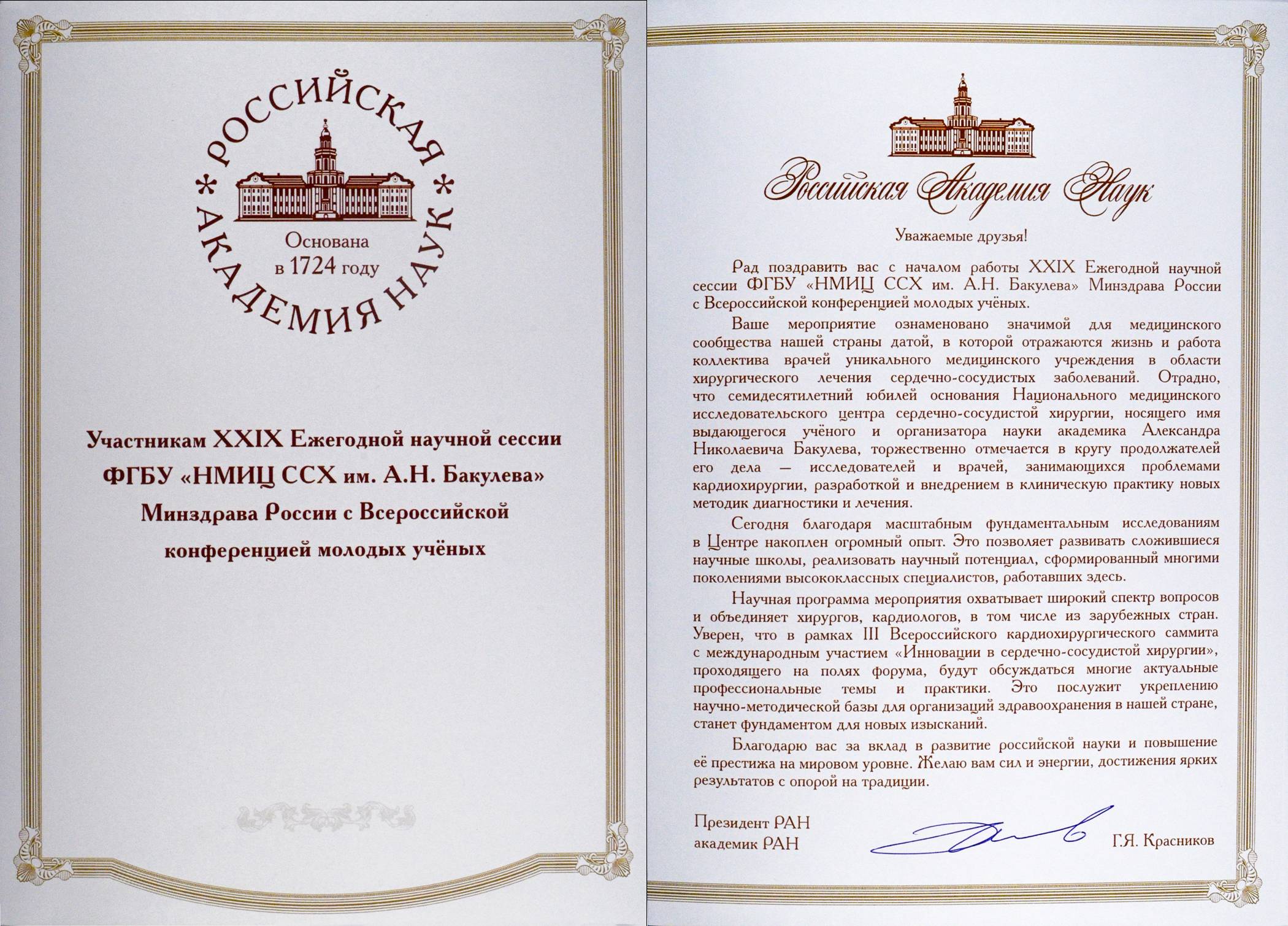 РОССИЙСКАЯ * АКАДЕМИЯ НАУК *

Основана в 1724 году

Участникам XXIX Ежегодной научной сессии ФГБУ «НМИЦ ССХ им. А.Н. Бакулева» Минздрава России с Всероссийской конференцией молодых учёных

Российская Академия Наук

Уважаемые друзья!

Рад поздравить вас с началом работы XXIX Ежегодной научной сессии ФГБУ «НМИЦ ССХ им. А.Н. Бакулева» Минздрава России с Всероссийской конференцией молодых учёных.

Ваше мероприятие ознаменовано значимой для медицинского сообщества нашей страны датой, в которой отражаются жизнь и работа коллектива врачей уникального медицинского учреждения в области хирургического лечения сердечно-сосудистых заболеваний. Отрадно, что семидесятилетний юбилей основания Национального медицинского исследовательского центра сердечно-сосудистой хирургии, носящего имя выдающегося учёного и организатора науки академика Александра Николаевича Бакулева, торжественно отмечается в кругу продолжателей его дела — исследователей и врачей, занимающихся проблемами кардиохирургии, разработкой и внедрением в клиническую практику новых методик диагностики и лечения.

Сегодня благодаря масштабным фундаментальным исследованиям в Центре накоплен огромный опыт. Это позволяет развивать сложившиеся научные школы, реализовать научный потенциал, сформированный многими поколениями высококлассных специалистов, работавших здесь.

Научная программа мероприятия охватывает широкий спектр вопросов и объединяет хирургов, кардиологов, в том числе из зарубежных стран. Уверен, что в рамках III Всероссийского кардиохирургического саммита с международным участием «Инновации в сердечно-сосудистой хирургии», проходящего на полях форума, будут обсуждаться многие актуальные профессиональные темы и практики. Это послужит укреплению научно-методической базы для организаций здравоохранения в нашей стране, станет фундаментом для новых изысканий.

Благодарю вас за вклад в развитие российской науки и повышение её престижа на мировом уровне. Желаю вам сил и энергии, достижения ярких результатов с опорой на традиции.

Президент РАН
академик РАН

Г.Я. Красников